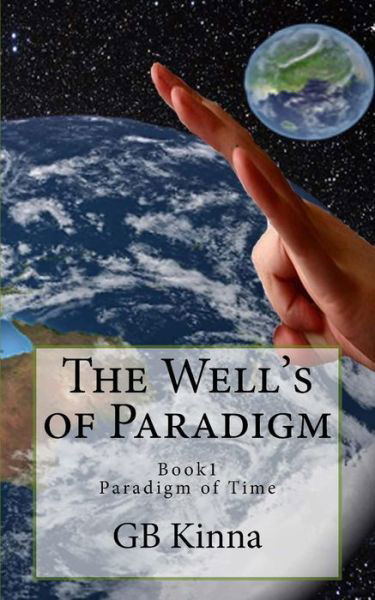 The Well's of Paradigm

Book1
Paradigm of Time

GB Kinna